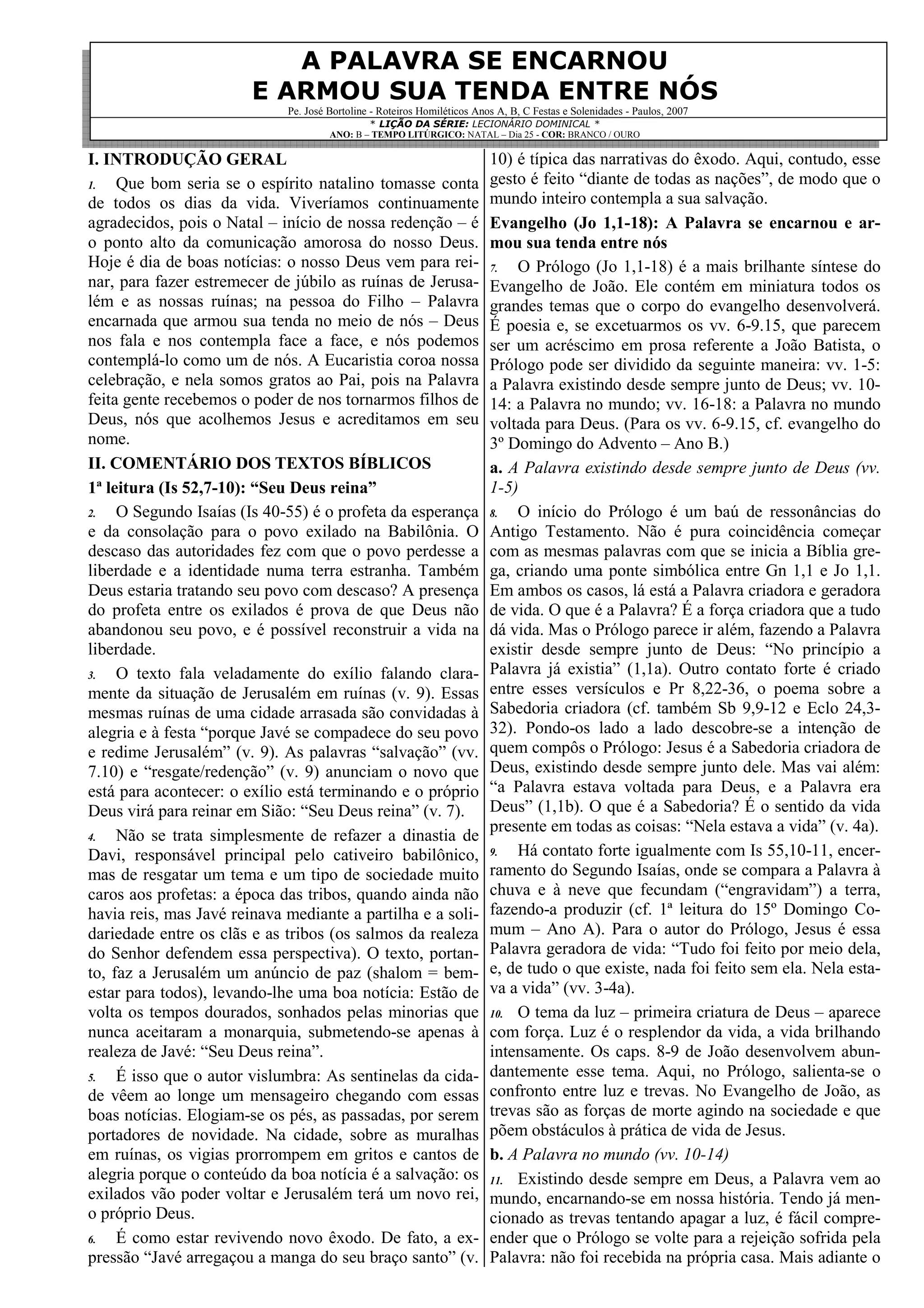 A PALAVRA SE ENCARNOU
E ARMOU SUA TENDA ENTRE NÓS

Pe. José Bortoline - Roteiros Homiléticos Anos A, B, C Festas e Solenidades - Paulos, 2007
* LIÇÃO DA SÉRIE: LECIONÁRIO DOMINICAL *
ANO: B – TEMPO LITÚRGICO: NATAL – Dia 25 - COR: BRANCO / OURO

I. INTRODUÇÃO GERAL

1. Que bom seria se o espírito natalino tomasse conta de todos os dias da vida. Viveríamos continuamente agradecidos, pois o Natal – início de nossa redenção – é o ponto alto da comunicação amorosa do nosso Deus. Hoje é dia de boas notícias: o nosso Deus vem para reinar, para fazer estremecer de júbilo as ruínas de Jerusalém e as nossas ruínas; na pessoa do Filho – Palavra encarnada que armou sua tenda no meio de nós – Deus nos fala e nos contempla face a face, e nós podemos contemplá-lo como um de nós. A Eucaristia coroa nossa celebração, e nela somos gratos ao Pai, pois na Palavra feita gente recebemos o poder de nos tornarmos filhos de Deus, nós que acolhemos Jesus e acreditamos em seu nome.

II. COMENTÁRIO DOS TEXTOS BÍBLICOS

1ª leitura (Is 52,7-10): “Seu Deus reina”

2. O Segundo Isaías (Is 40-55) é o profeta da esperança e da consolação para o povo exilado na Babilônia. O descaso das autoridades fez com que o povo perdesse a liberdade e a identidade numa terra estranha. Também Deus estaria tratando seu povo com descaso? A presença do profeta entre os exilados é prova de que Deus não abandonou seu povo, e é possível reconstruir a vida na liberdade.

3. O texto fala veladamente do exílio falando claramente da situação de Jerusalém em ruínas (v. 9). Essas mesmas ruínas de uma cidade arrasada são convidadas à alegria e à festa “porque Javé se compadece do seu povo e redime Jerusalém” (v. 9). As palavras “salvação” (vv. 7.10) e “resgate/redenção” (v. 9) anunciam o novo que está para acontecer: o exílio está terminando e o próprio Deus virá para reinar em Sião: “Seu Deus reina” (v. 7).

4. Não se trata simplesmente de refazer a dinastia de Davi, responsável principal pelo cativeiro babilônico, mas de resgatar um tema e um tipo de sociedade muito caros aos profetas: a época das tribos, quando ainda não havia reis, mas Javé reinava mediante a partilha e a solidariedade entre os clãs e as tribos (os salmos da realeza do Senhor defendem essa perspectiva). O texto, portanto, faz a Jerusalém um anúncio de paz (shalom = bem-estar para todos), levando-lhe uma boa notícia: Estão de volta os tempos dourados, sonhados pelas minorias que nunca aceitaram a monarquia, submetendo-se apenas à realeza de Javé: “Seu Deus reina”.

5. É isso que o autor vislumbra: As sentinelas da cidade vêem ao longe um mensageiro chegando com essas boas notícias. Elogiam-se os pés, as passadas, por serem portadores de novidade. Na cidade, sobre as muralhas em ruínas, os vigias prorrompem em gritos e cantos de alegria porque o conteúdo da boa notícia é a salvação: os exilados vão poder voltar e Jerusalém terá um novo rei, o próprio Deus.

6. É como estar revivendo novo êxodo. De fato, a expressão “Javé arregaçou a manga do seu braço santo” (v. 10) é típica das narrativas do êxodo. Aqui, contudo, esse gesto é feito “diante de todas as nações”, de modo que o mundo inteiro contempla a sua salvação.

Evangelho (Jo 1,1-18): A Palavra se encarnou e armou sua tenda entre nós

7. O Prólogo (Jo 1,1-18) é a mais brilhante síntese do Evangelho de João. Ele contém em miniatura todos os grandes temas que o corpo do evangelho desenvolverá. É poesia e, se excetuarmos os vv. 6-9.15, que parecem ser um acréscimo em prosa referente a João Batista, o Prólogo pode ser dividido da seguinte maneira: vv. 1-5: a Palavra existindo desde sempre junto de Deus; vv. 10-14: a Palavra no mundo; vv. 16-18: a Palavra no mundo voltada para Deus. (Para os vv. 6-9.15, cf. evangelho do 3º Domingo do Advento – Ano B.)

a. A Palavra existindo desde sempre junto de Deus (vv. 1-5)

8. O início do Prólogo é um baú de ressonâncias do Antigo Testamento. Não é pura coincidência começar com as mesmas palavras com que se inicia a Bíblia grega, criando uma ponte simbólica entre Gn 1,1 e Jo 1,1. Em ambos os casos, lá está a Palavra criadora e geradora de vida. O que é a Palavra? É a força criadora que a tudo dá vida. Mas o Prólogo parece ir além, fazendo a Palavra existir desde sempre junto de Deus: “No princípio a Palavra já existia” (1,1a). Outro contato forte é criado entre esses versículos e Pr 8,22-36, o poema sobre a Sabedoria criadora (cf. também Sb 9,9-12 e Eclo 24,3-32). Pondo-os lado a lado descobre-se a intenção de quem compôs o Prólogo: Jesus é a Sabedoria criadora de Deus, existindo desde sempre junto dele. Mas vai além: “a Palavra estava voltada para Deus, e a Palavra era Deus” (1,1b). O que é a Sabedoria? É o sentido da vida presente em todas as coisas: “Nela estava a vida” (v. 4a).

9. Há contato forte igualmente com Is 55,10-11, encerramento do Segundo Isaías, onde se compara a Palavra à chuva e à neve que fecundam (“engravidam”) a terra, fazendo-a produzir (cf. 1ª leitura do 15º Domingo Comum – Ano A). Para o autor do Prólogo, Jesus é essa Palavra geradora de vida: “Tudo foi feito por meio dela, e, de tudo o que existe, nada foi feito sem ela. Nela estava a vida” (vv. 3-4a).

10. O tema da luz – primeira criatura de Deus – aparece com força. Luz é o resplendor da vida, a vida brilhando intensamente. Os caps. 8-9 de João desenvolvem abundantemente esse tema. Aqui, no Prólogo, salienta-se o confronto entre luz e trevas. No Evangelho de João, as trevas são as forças de morte agindo na sociedade e que põem obstáculos à prática de vida de Jesus.

b. A Palavra no mundo (vv. 10-14)

11. Existindo desde sempre em Deus, a Palavra vem ao mundo, encarnando-se em nossa história. Tendo já mencionado as trevas tentando apagar a luz, é fácil compreender que o Prólogo se volte para a rejeição sofrida pela Palavra: não foi recebida na própria casa. Mais adiante o